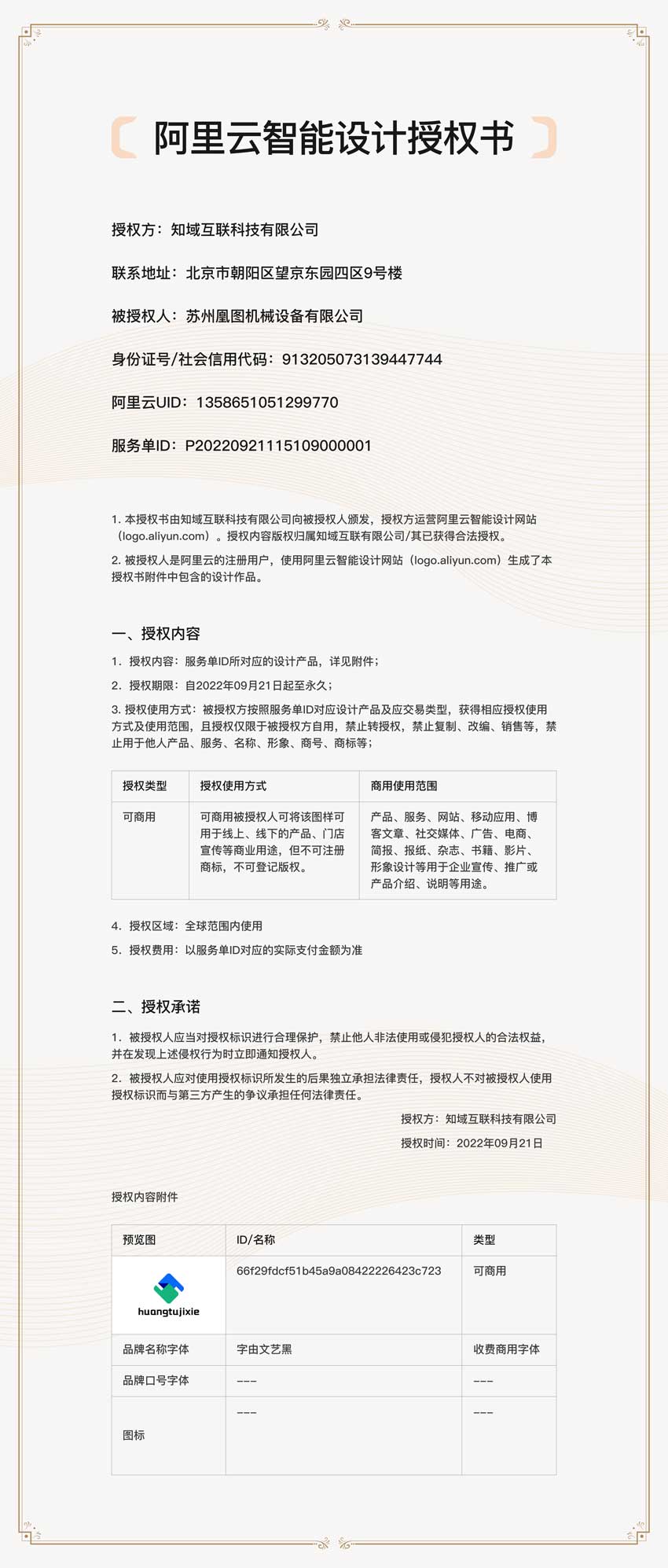 阿里云智能设计授权书

授权方：知域互联科技有限公司

联系地址：北京市朝阳区望京东园四区9号楼

被授权人：苏州凰图机械设备有限公司

身份证号/社会信用代码：913205073139447744

阿里云UID：1358651051299770

服务单ID：P20220921115109000001

1. 本授权书由知域互联科技有限公司向被授权人颁发，授权方运营阿里云智能设计网站（logo.aliyun.com）。授权内容版权归属知域互联有限公司/其已获得合法授权。

2. 被授权人是阿里云的注册用户，使用阿里云智能设计网站（logo.aliyun.com）生成了本授权书附件中包含的设计作品。

一、授权内容

1. 授权内容：服务单ID所对应的设计产品，详见附件；

2. 授权期限：自2022年09月21日起至永久；

3. 授权使用方式：被授权方按照服务单ID对应设计产品及应交易类型，获得相应授权使用方式及使用范围，且授权仅限于被授权方自用，禁止转授权，禁止复制、改编、销售等，禁止用于他人产品、服务、名称、形象、商号、商标等；

| 授权类型 | 授权使用方式 | 商用使用范围 |
|---|---|---|
| 可商用 | 可商用被授权人可将该图样可用于线上、线下的产品、门店宣传等商业用途，但不可注册商标，不可登记版权。 | 产品、服务、网站、移动应用、博客文章、社交媒体、广告、电商、简报、报纸、杂志、书籍、影片、形象设计等用于企业宣传、推广或产品介绍、说明等用途。 |

4. 授权区域：全球范围内使用

5. 授权费用：以服务单ID对应的实际支付金额为准

二、授权承诺

1. 被授权人应当对授权标识进行合理保护，禁止他人非法使用或侵犯授权人的合法权益，并在发现上述侵权行为时立即通知授权人。

2. 被授权人应对使用授权标识所发生的后果独立承担法律责任，授权人不对被授权人使用授权标识而与第三方产生的争议承担任何法律责任。

授权方：知域互联科技有限公司

授权时间：2022年09月21日

授权内容附件

| 预览图 | ID/名称 | 类型 |
|---|---|---|
| huangtujixie | 66f29fdcf51b45a9a08422226423c723 | 可商用 |
| 品牌名称字体 | 字由文艺黑 | 收费商用字体 |
| 品牌口号字体 | --- | --- |
| 图标 | --- | --- |